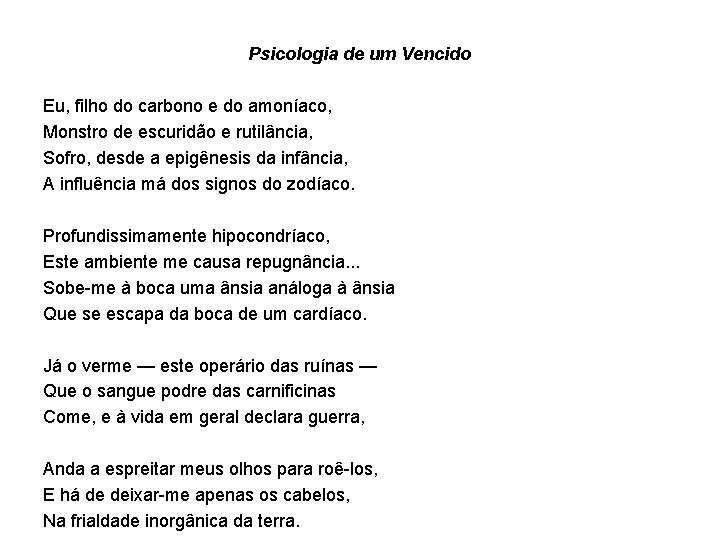 Psicologia de um Vencido

Eu, filho do carbono e do amoníaco,
Monstro de escuridão e rutilância,
Sofro, desde a epigênesis da infância,
A influência má dos signos do zodíaco.

Profundissimamente hipocondríaco,
Este ambiente me causa repugnância...
Sobe-me à boca uma ânsia análoga à ânsia
Que se escapa da boca de um cardíaco.

Já o verme — este operário das ruínas —
Que o sangue podre das carnificinas
Come, e à vida em geral declara guerra,

Anda a espreitar meus olhos para roê-los,
E há de deixar-me apenas os cabelos,
Na frialdade inorgânica da terra.